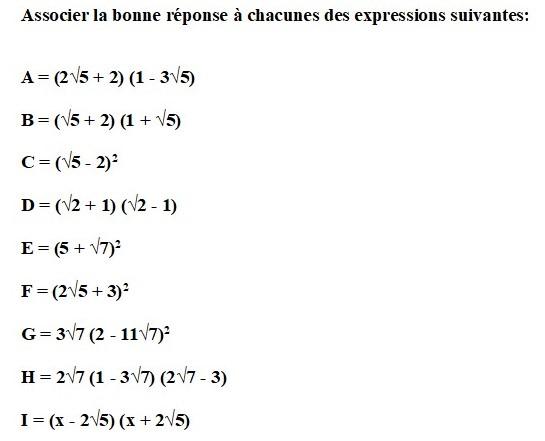 Associer la bonne réponse à chacunes des expressions suivantes:

$A = (2\sqrt{5} + 2)(1 - 3\sqrt{5})$

$B = (\sqrt{5} + 2)(1 + \sqrt{5})$

$C = (\sqrt{5} - 2)^2$

$D = (\sqrt{2} + 1)(\sqrt{2} - 1)$

$E = (5 + \sqrt{7})^2$

$F = (2\sqrt{5} + 3)^2$

$G = 3\sqrt{7}(2 - 11\sqrt{7})^2$

$H = 2\sqrt{7}(1 - 3\sqrt{7})(2\sqrt{7} - 3)$

$I = (x - 2\sqrt{5})(x + 2\sqrt{5})$